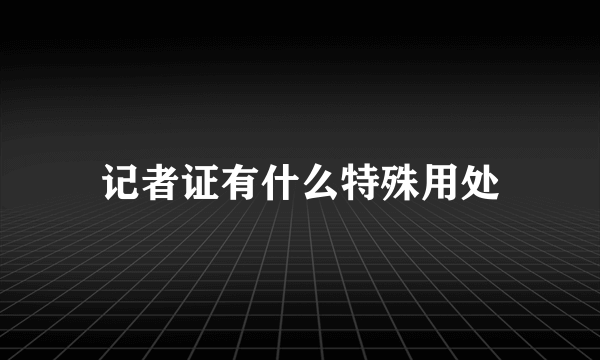 记者证有什么特殊用处